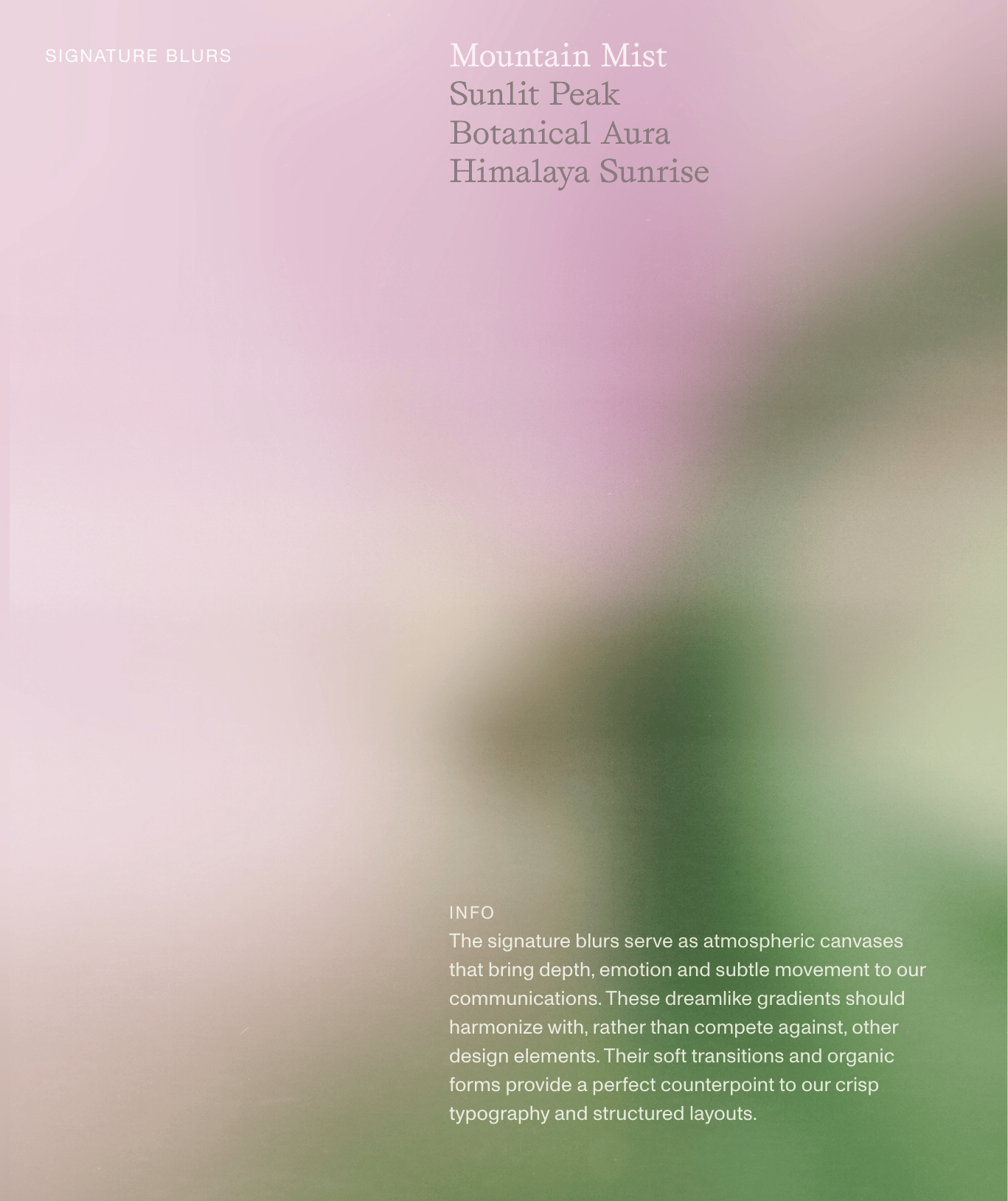 SIGNATURE BLURS

Mountain Mist
Sunlit Peak
Botanical Aura
Himalaya Sunrise

INFO
The signature blurs serve as atmospheric canvases that bring depth, emotion and subtle movement to our communications. These dreamlike gradients should harmonize with, rather than compete against, other design elements. Their soft transitions and organic forms provide a perfect counterpoint to our crisp typography and structured layouts.